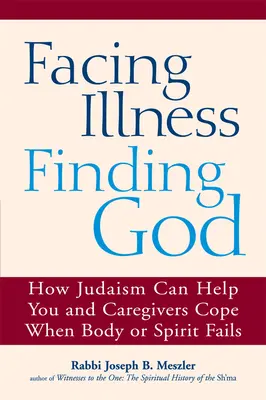 Facing Illness Finding God

How Judaism Can Help You and Caregivers Cope When Body or Spirit Fails

Rabbi Joseph B. Meszler
author of Witnesses to the One: The Spiritual History of the Sh'ma